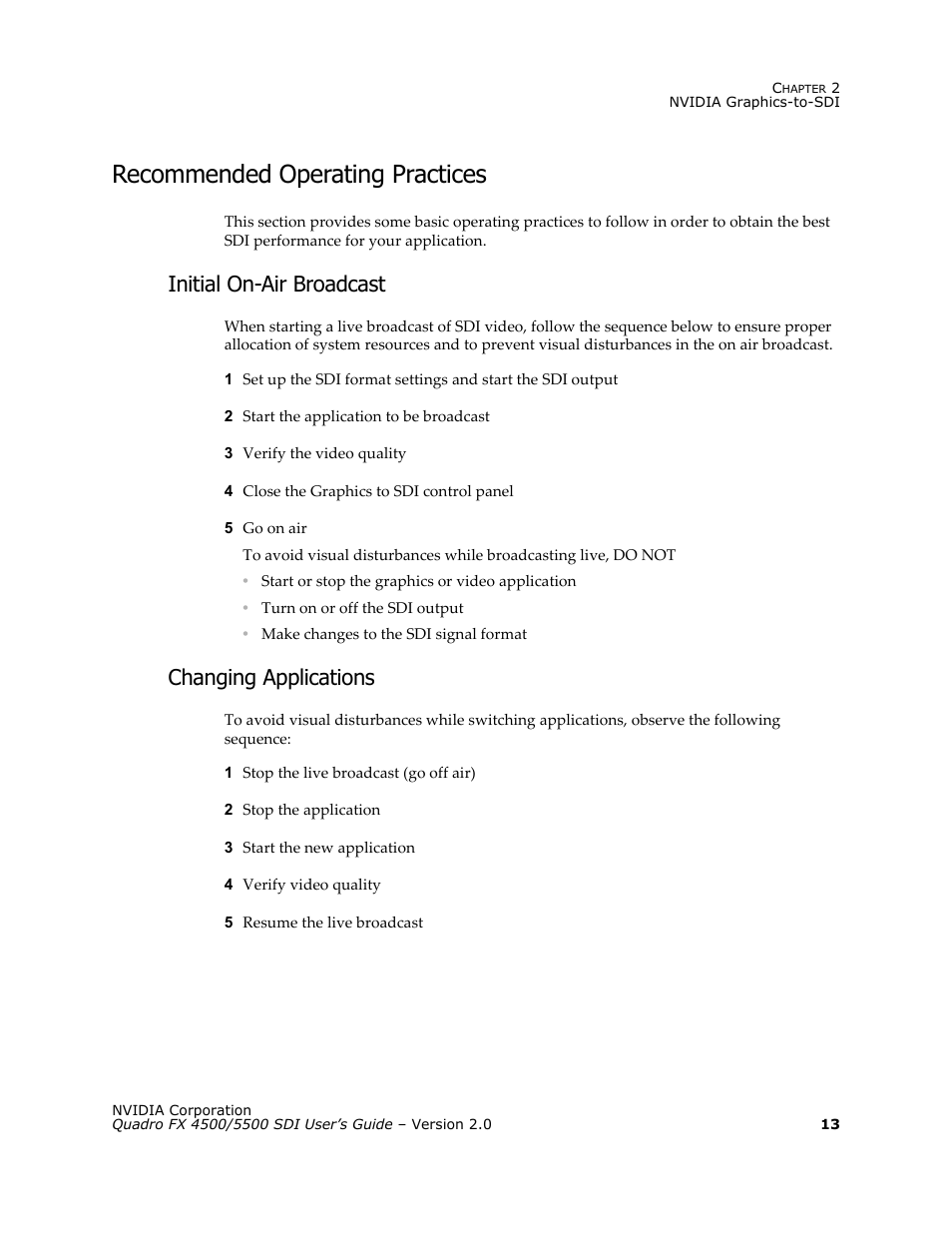 CHAPTER 2
NVIDIA Graphics-to-SDI

Recommended Operating Practices

This section provides some basic operating practices to follow in order to obtain the best SDI performance for your application.

Initial On-Air Broadcast

When starting a live broadcast of SDI video, follow the sequence below to ensure proper allocation of system resources and to prevent visual disturbances in the on air broadcast.

1 Set up the SDI format settings and start the SDI output

2 Start the application to be broadcast

3 Verify the video quality

4 Close the Graphics to SDI control panel

5 Go on air

To avoid visual disturbances while broadcasting live, DO NOT

• Start or stop the graphics or video application

• Turn on or off the SDI output

• Make changes to the SDI signal format

Changing Applications

To avoid visual disturbances while switching applications, observe the following sequence:

1 Stop the live broadcast (go off air)

2 Stop the application

3 Start the new application

4 Verify video quality

5 Resume the live broadcast

NVIDIA Corporation
Quadro FX 4500/5500 SDI User's Guide – Version 2.0 13